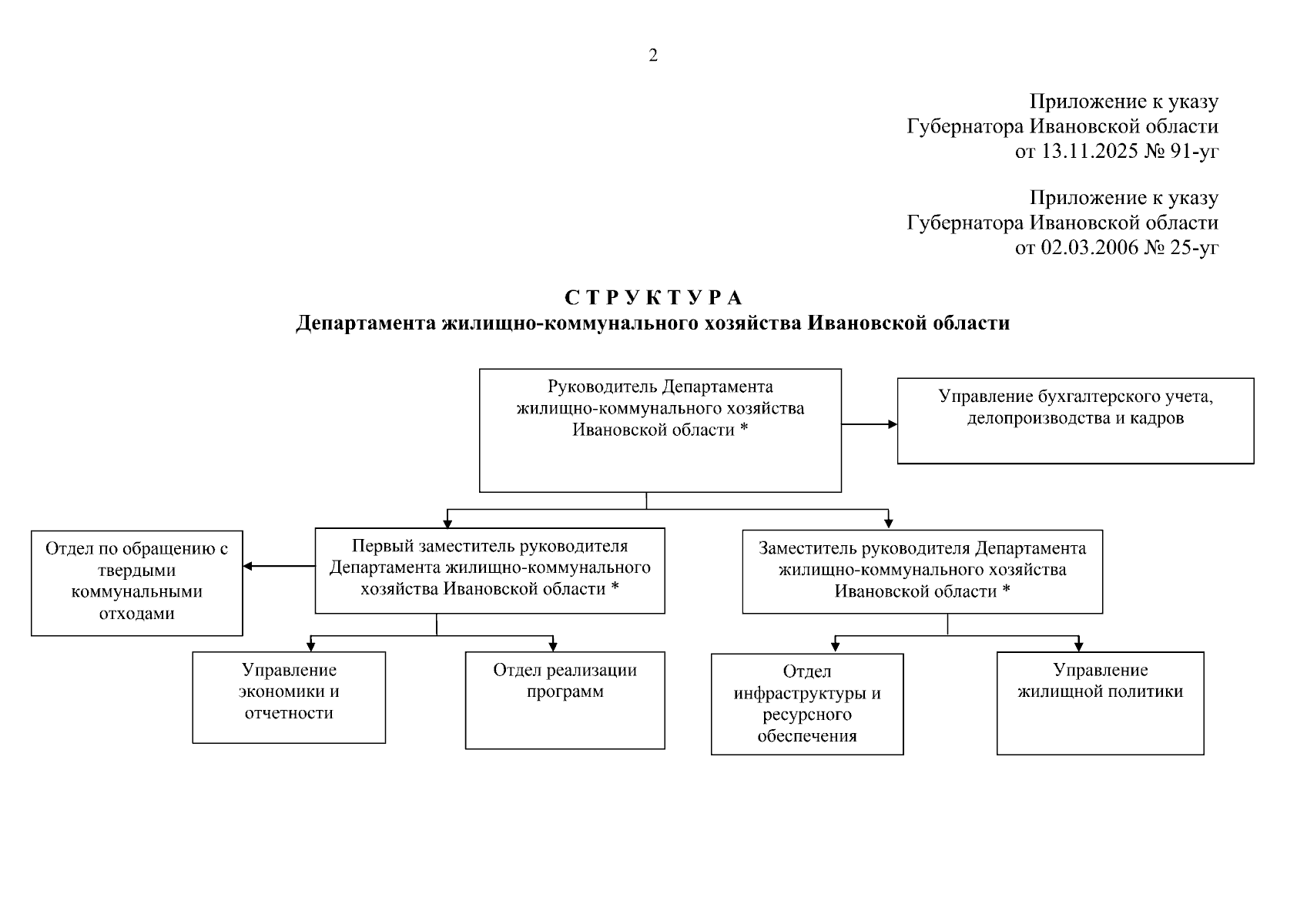 2

Приложение к указу
Губернатора Ивановской области
от 13.11.2025 № 91-уг

Приложение к указу
Губернатора Ивановской области
от 02.03.2006 № 25-уг

С Т Р У К Т У Р А
Департамента жилищно-коммунального хозяйства Ивановской области

Руководитель Департамента жилищно-коммунального хозяйства Ивановской области *

Управление бухгалтерского учета, делопроизводства и кадров

Отдел по обращению с твердыми коммунальными отходами

Первый заместитель руководителя Департамента жилищно-коммунального хозяйства Ивановской области *

Заместитель руководителя Департамента жилищно-коммунального хозяйства Ивановской области *

Управление экономики и отчетности

Отдел реализации программ

Отдел инфраструктуры и ресурсного обеспечения

Управление жилищной политики